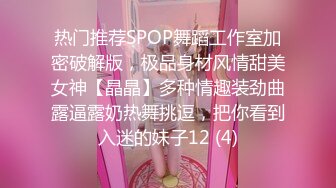 热门推荐SPOP舞蹈工作室加密破解版，极品身材风情甜美女神【晶晶】多种情趣装劲曲露逼露奶热舞挑逗，把你看到入迷的妹子12 (4)